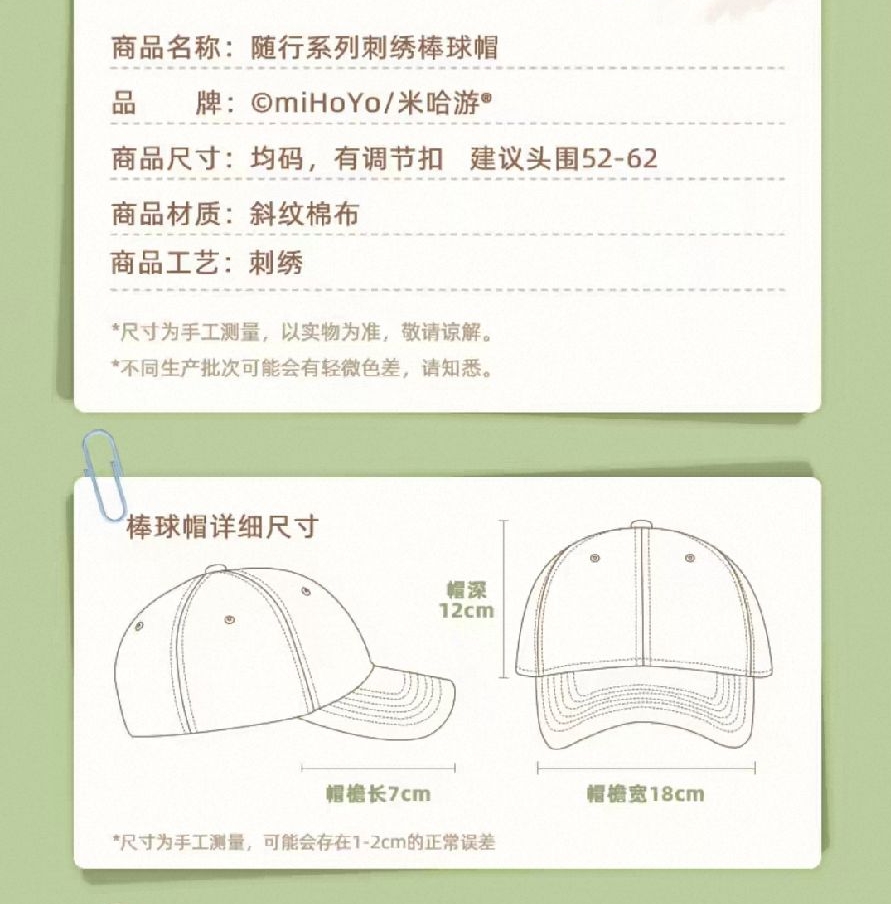 商品名称：随行系列刺绣棒球帽

品　　牌：©miHoYo/米哈游®

商品尺寸：均码，有调节扣　建议头围52-62

商品材质：斜纹棉布

商品工艺：刺绣

*尺寸为手工测量，以实物为准，敬请谅解。

*不同生产批次可能会有轻微色差，请知悉。

棒球帽详细尺寸

帽深
12cm

帽檐长7cm

帽檐宽18cm

*尺寸为手工测量，可能会存在1-2cm的正常误差